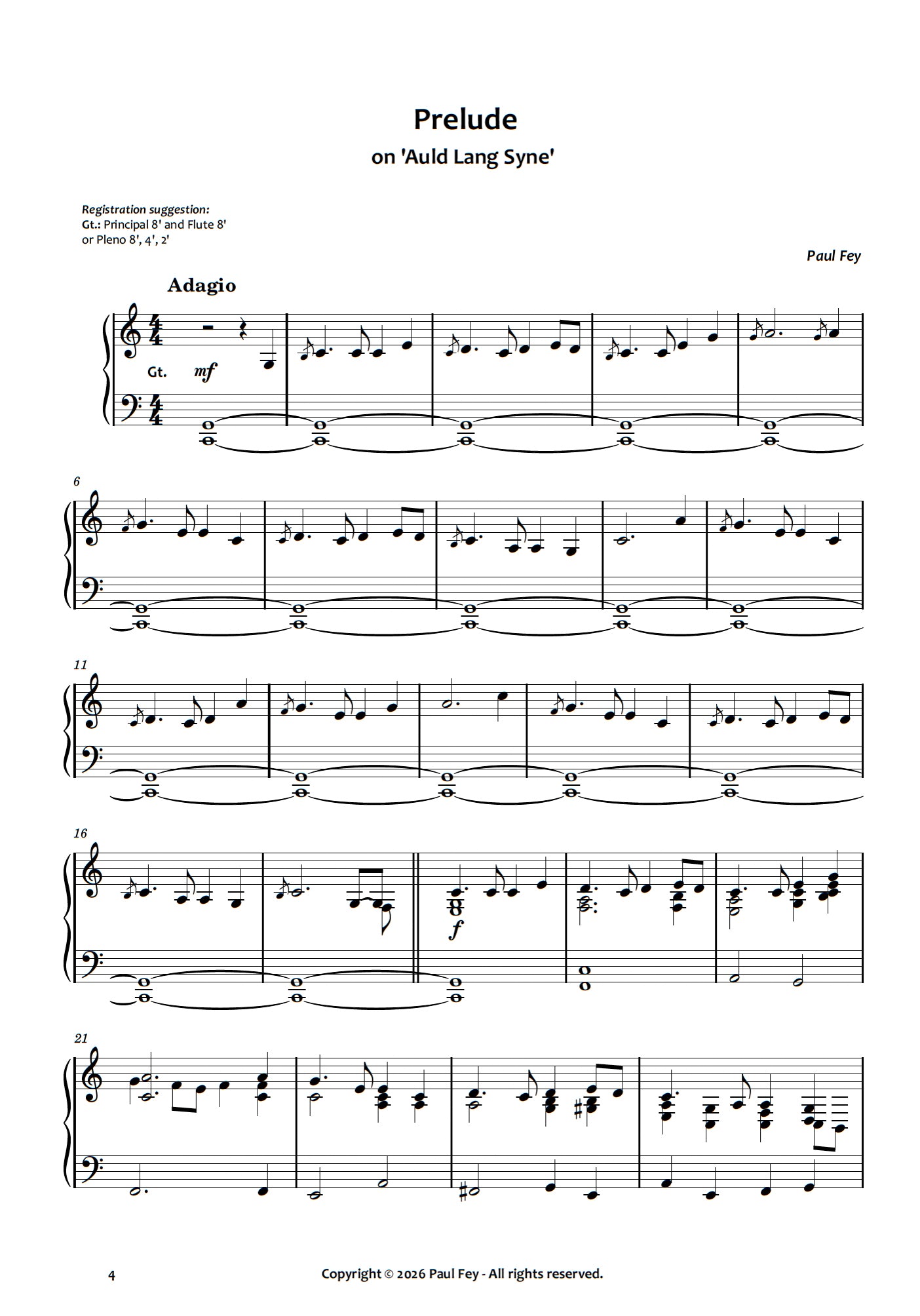 Prelude
on 'Auld Lang Syne'

Registration suggestion:
Gt.: Principal 8' and Flute 8'
or Pleno 8', 4', 2'

Paul Fey

Adagio

Gt. mf

6

11

16

f

21

4

Copyright © 2026 Paul Fey - All rights reserved.